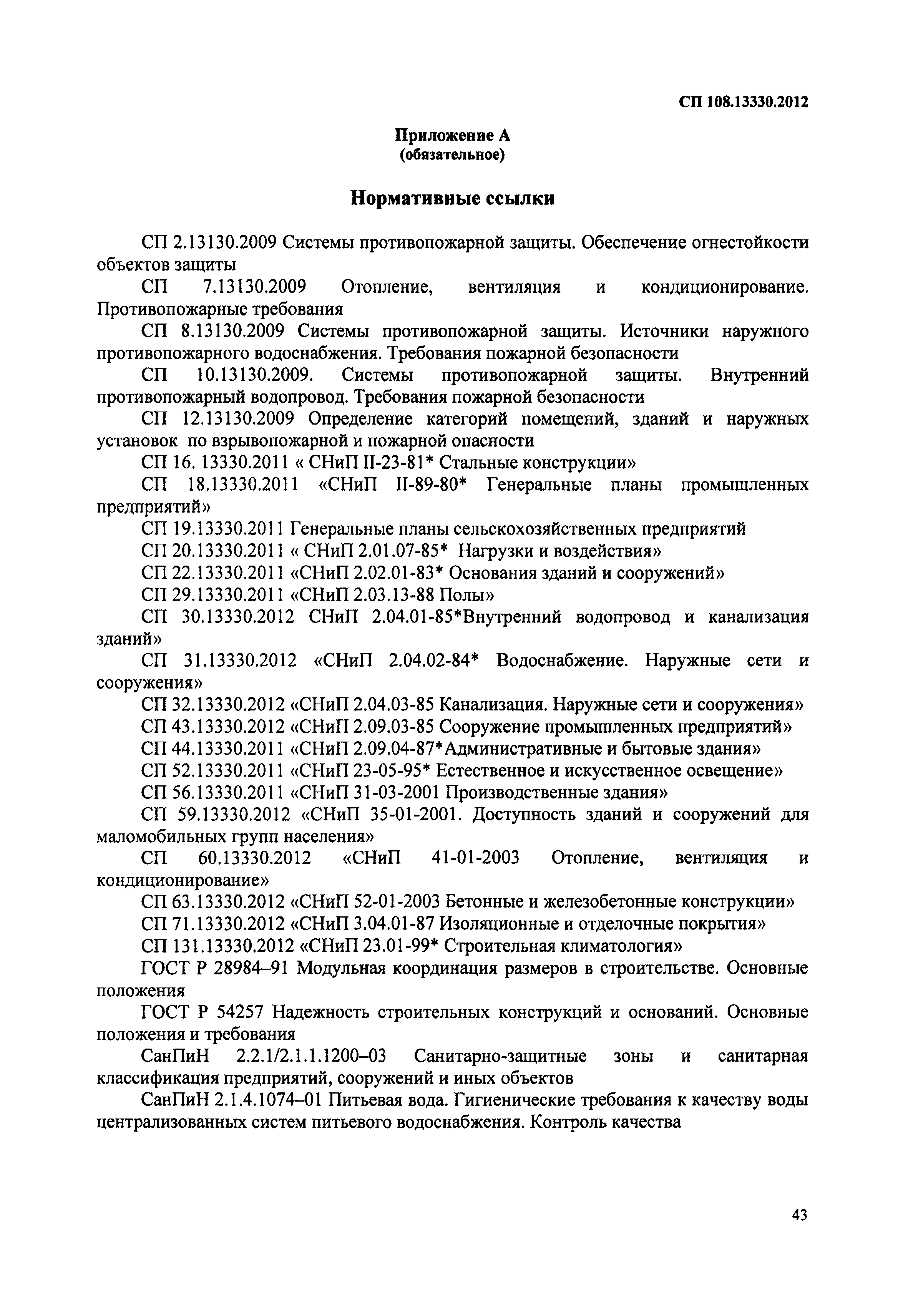 СП 108.13330.2012

Приложение А
(обязательное)

Нормативные ссылки

СП 2.13130.2009 Системы противопожарной защиты. Обеспечение огнестойкости объектов защиты

СП 7.13130.2009 Отопление, вентиляция и кондиционирование. Противопожарные требования

СП 8.13130.2009 Системы противопожарной защиты. Источники наружного противопожарного водоснабжения. Требования пожарной безопасности

СП 10.13130.2009. Системы противопожарной защиты. Внутренний противопожарный водопровод. Требования пожарной безопасности

СП 12.13130.2009 Определение категорий помещений, зданий и наружных установок по взрывопожарной и пожарной опасности

СП 16. 13330.2011 « СНиП II-23-81* Стальные конструкции»

СП 18.13330.2011 «СНиП II-89-80* Генеральные планы промышленных предприятий»

СП 19.13330.2011 Генеральные планы сельскохозяйственных предприятий

СП 20.13330.2011 « СНиП 2.01.07-85* Нагрузки и воздействия»

СП 22.13330.2011 «СНиП 2.02.01-83* Основания зданий и сооружений»

СП 29.13330.2011 «СНиП 2.03.13-88 Полы»

СП 30.13330.2012 СНиП 2.04.01-85*Внутренний водопровод и канализация зданий»

СП 31.13330.2012 «СНиП 2.04.02-84* Водоснабжение. Наружные сети и сооружения»

СП 32.13330.2012 «СНиП 2.04.03-85 Канализация. Наружные сети и сооружения»

СП 43.13330.2012 «СНиП 2.09.03-85 Сооружение промышленных предприятий»

СП 44.13330.2011 «СНиП 2.09.04-87*Административные и бытовые здания»

СП 52.13330.2011 «СНиП 23-05-95* Естественное и искусственное освещение»

СП 56.13330.2011 «СНиП 31-03-2001 Производственные здания»

СП 59.13330.2012 «СНиП 35-01-2001. Доступность зданий и сооружений для маломобильных групп населения»

СП 60.13330.2012 «СНиП 41-01-2003 Отопление, вентиляция и кондиционирование»

СП 63.13330.2012 «СНиП 52-01-2003 Бетонные и железобетонные конструкции»

СП 71.13330.2012 «СНиП 3.04.01-87 Изоляционные и отделочные покрытия»

СП 131.13330.2012 «СНиП 23.01-99* Строительная климатология»

ГОСТ Р 28984–91 Модульная координация размеров в строительстве. Основные положения

ГОСТ Р 54257 Надежность строительных конструкций и оснований. Основные положения и требования

СанПиН 2.2.1/2.1.1.1200–03 Санитарно-защитные зоны и санитарная классификация предприятий, сооружений и иных объектов

СанПиН 2.1.4.1074–01 Питьевая вода. Гигиенические требования к качеству воды централизованных систем питьевого водоснабжения. Контроль качества

43